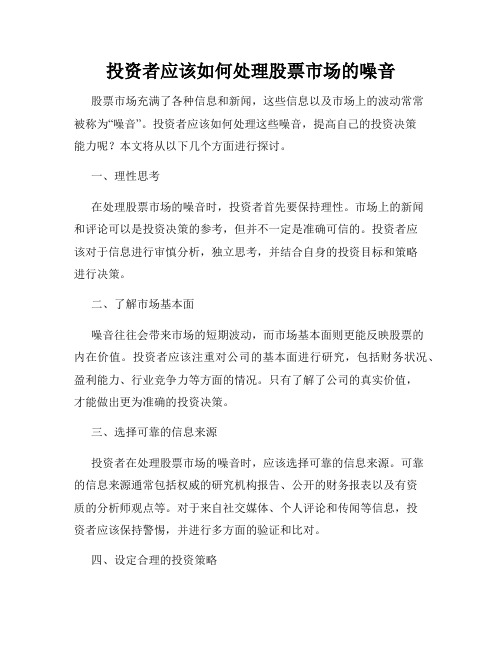 投资者应该如何处理股票市场的噪音

股票市场充满了各种信息和新闻，这些信息以及市场上的波动常常被称为“噪音”。投资者应该如何处理这些噪音，提高自己的投资决策能力呢？本文将从以下几个方面进行探讨。

一、理性思考

在处理股票市场的噪音时，投资者首先要保持理性。市场上的新闻和评论可以是投资决策的参考，但并不一定是准确可信的。投资者应该对于信息进行审慎分析，独立思考，并结合自身的投资目标和策略进行决策。

二、了解市场基本面

噪音往往会带来市场的短期波动，而市场基本面则更能反映股票的内在价值。投资者应该注重对公司的基本面进行研究，包括财务状况、盈利能力、行业竞争力等方面的情况。只有了解了公司的真实价值，才能做出更为准确的投资决策。

三、选择可靠的信息来源

投资者在处理股票市场的噪音时，应该选择可靠的信息来源。可靠的信息来源通常包括权威的研究机构报告、公开的财务报表以及有资质的分析师观点等。对于来自社交媒体、个人评论和传闻等信息，投资者应该保持警惕，并进行多方面的验证和比对。

四、设定合理的投资策略